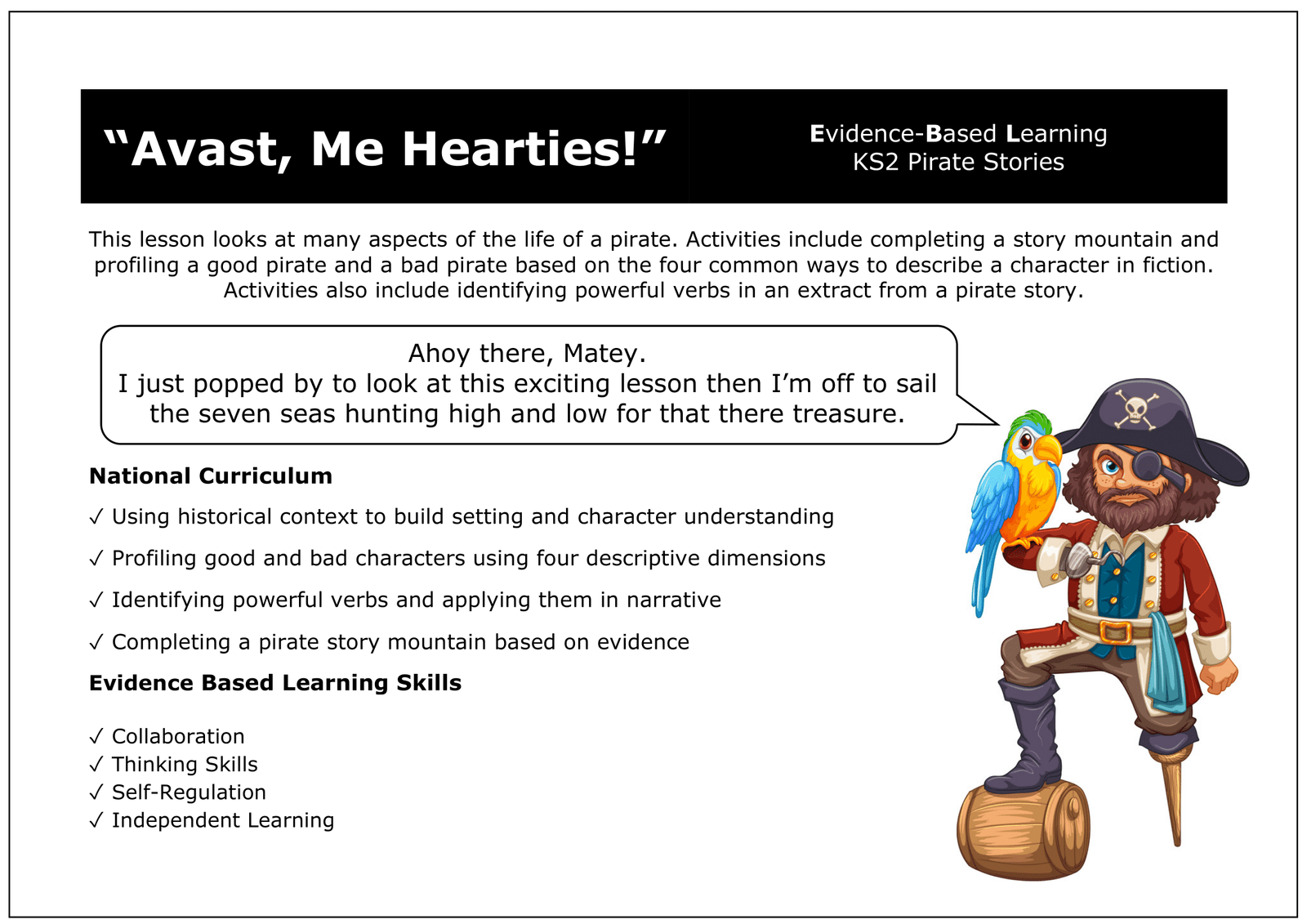 “Avast, Me Hearties!”

Evidence-Based Learning
KS2 Pirate Stories

This lesson looks at many aspects of the life of a pirate. Activities include completing a story mountain and profiling a good pirate and a bad pirate based on the four common ways to describe a character in fiction. Activities also include identifying powerful verbs in an extract from a pirate story.

Ahoy there, Matey.
I just popped by to look at this exciting lesson then I’m off to sail the seven seas hunting high and low for that there treasure.

National Curriculum

✓ Using historical context to build setting and character understanding

✓ Profiling good and bad characters using four descriptive dimensions

✓ Identifying powerful verbs and applying them in narrative

✓ Completing a pirate story mountain based on evidence

Evidence Based Learning Skills

✓ Collaboration
✓ Thinking Skills
✓ Self-Regulation
✓ Independent Learning